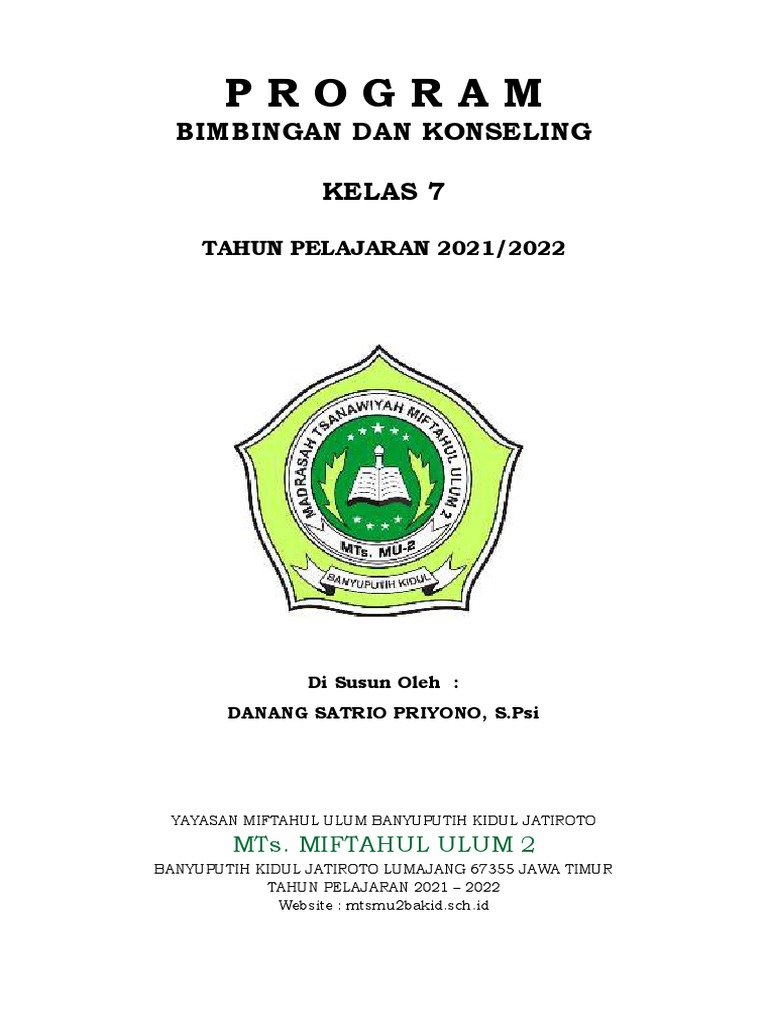 P R O G R A M
BIMBINGAN DAN KONSELING

KELAS 7

TAHUN PELAJARAN 2021/2022

MADRASAH TSANAWIYAH MIFTAHUL ULUM 2

MTs. MU-2

BANYUPUTIH KIDUL

Di Susun Oleh :
DANANG SATRIO PRIYONO, S.Psi

YAYASAN MIFTAHUL ULUM BANYUPUTIH KIDUL JATIROTO
MTs. MIFTAHUL ULUM 2
BANYUPUTIH KIDUL JATIROTO LUMAJANG 67355 JAWA TIMUR
TAHUN PELAJARAN 2021 – 2022
Website : mtsmu2bakid.sch.id